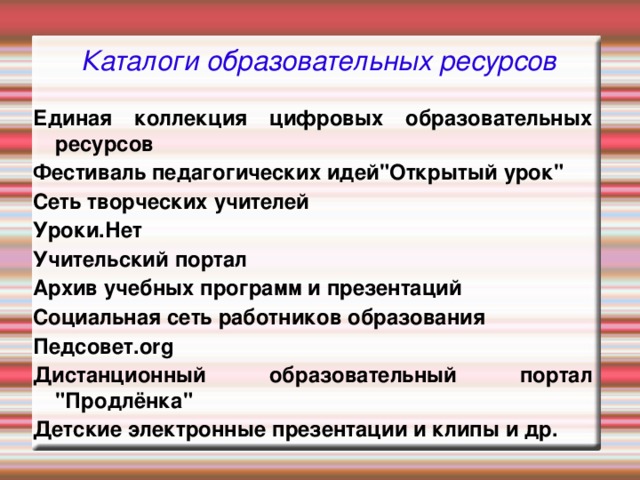 Каталоги образовательных ресурсов

Единая коллекция цифровых образовательных ресурсов

Фестиваль педагогических идей"Открытый урок"

Сеть творческих учителей

Уроки.Нет

Учительский портал

Архив учебных программ и презентаций

Социальная сеть работников образования

Педсовет.org

Дистанционный образовательный портал "Продлёнка"

Детские электронные презентации и клипы и др.